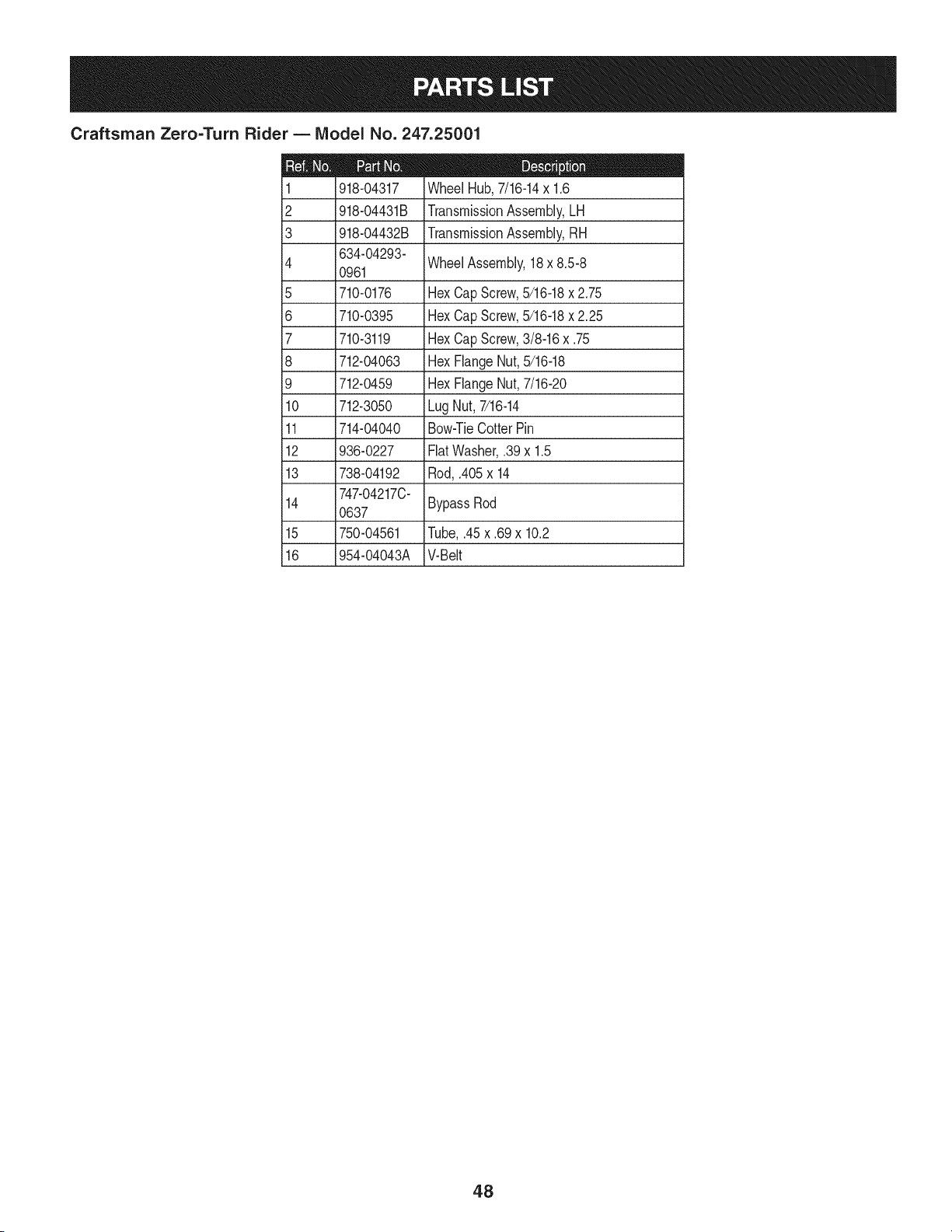 PARTS LIST

Craftsman Zero-Turn Rider — Model No. 247.25001

| Ref. No. | Part No. | Description |
|---|---|---|
| 1 | 918-04317 | Wheel Hub, 7/16-14 x 1.6 |
| 2 | 918-04431B | Transmission Assembly, LH |
| 3 | 918-04432B | Transmission Assembly, RH |
| 4 | 634-04293-0961 | Wheel Assembly, 18 x 8.5-8 |
| 5 | 710-0176 | Hex Cap Screw, 5/16-18 x 2.75 |
| 6 | 710-0395 | Hex Cap Screw, 5/16-18 x 2.25 |
| 7 | 710-3119 | Hex Cap Screw, 3/8-16 x .75 |
| 8 | 712-04063 | Hex Flange Nut, 5/16-18 |
| 9 | 712-0459 | Hex Flange Nut, 7/16-20 |
| 10 | 712-3050 | Lug Nut, 7/16-14 |
| 11 | 714-04040 | Bow-Tie Cotter Pin |
| 12 | 936-0227 | Flat Washer, .39 x 1.5 |
| 13 | 738-04192 | Rod, .405 x 14 |
| 14 | 747-04217C-0637 | Bypass Rod |
| 15 | 750-04561 | Tube, .45 x .69 x 10.2 |
| 16 | 954-04043A | V-Belt |

48